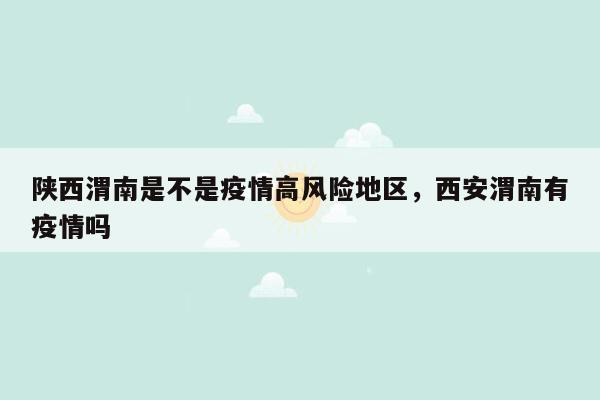 陕西渭南是不是疫情高风险地区，西安渭南有疫情吗